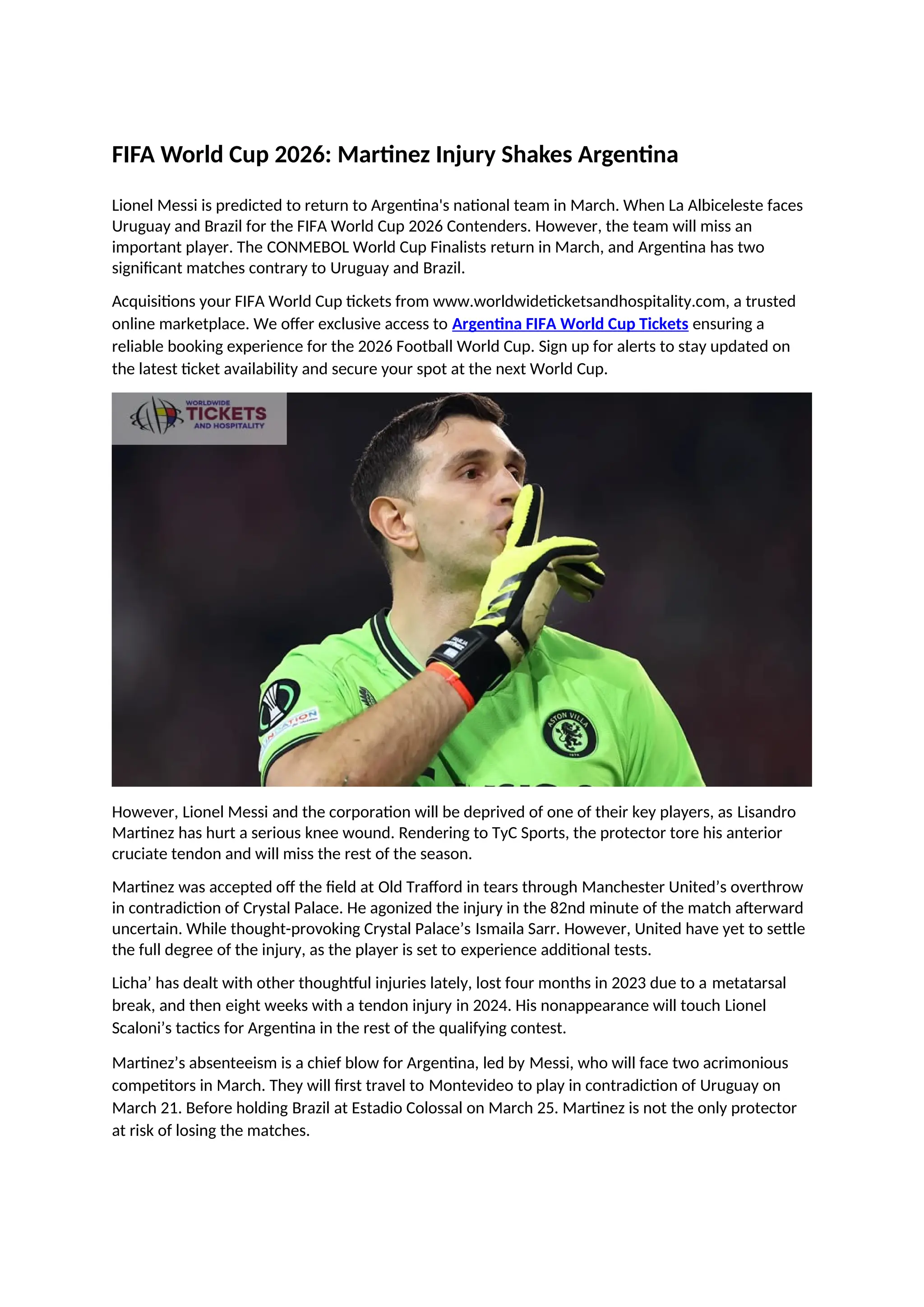 FIFA World Cup 2026: Martinez Injury Shakes Argentina

Lionel Messi is predicted to return to Argentina's national team in March. When La Albiceleste faces Uruguay and Brazil for the FIFA World Cup 2026 Contenders. However, the team will miss an important player. The CONMEBOL World Cup Finalists return in March, and Argentina has two significant matches contrary to Uruguay and Brazil.

Acquisitions your FIFA World Cup tickets from www.worldwideticketsandhospitality.com, a trusted online marketplace. We offer exclusive access to Argentina FIFA World Cup Tickets ensuring a reliable booking experience for the 2026 Football World Cup. Sign up for alerts to stay updated on the latest ticket availability and secure your spot at the next World Cup.

WORLDWIDE TICKETS AND HOSPITALITY

ASTON VILLA

However, Lionel Messi and the corporation will be deprived of one of their key players, as Lisandro Martinez has hurt a serious knee wound. Rendering to TyC Sports, the protector tore his anterior cruciate tendon and will miss the rest of the season.

Martinez was accepted off the field at Old Trafford in tears through Manchester United's overthrow in contradiction of Crystal Palace. He agonized the injury in the 82nd minute of the match afterward uncertain. While thought-provoking Crystal Palace's Ismaila Sarr. However, United have yet to settle the full degree of the injury, as the player is set to experience additional tests.

Licha' has dealt with other thoughtful injuries lately, lost four months in 2023 due to a metatarsal break, and then eight weeks with a tendon injury in 2024. His nonappearance will touch Lionel Scaloni's tactics for Argentina in the rest of the qualifying contest.

Martinez's absenteeism is a chief blow for Argentina, led by Messi, who will face two acrimonious competitors in March. They will first travel to Montevideo to play in contradiction of Uruguay on March 21. Before holding Brazil at Estadio Colossal on March 25. Martinez is not the only protector at risk of losing the matches.